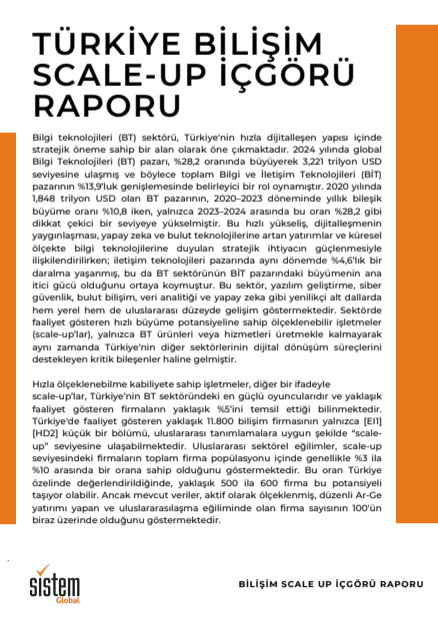 TÜRKİYE BİLİŞİM SCALE-UP İÇGÖRÜ RAPORU

Bilgi teknolojileri (BT) sektörü, Türkiye'nin hızla dijitalleşen yapısı içinde stratejik öneme sahip bir alan olarak öne çıkmaktadır. 2024 yılında global Bilgi Teknolojileri (BT) pazarı, %28,2 oranında büyüyerek 3,221 trilyon USD seviyesine ulaşmış ve böylece toplam Bilgi ve İletişim Teknolojileri (BİT) pazarının %13,9'luk genişlemesinde belirleyici bir rol oynamıştır. 2020 yılında 1,848 trilyon USD olan BT pazarının, 2020–2023 döneminde yıllık bileşik büyüme oranı %10,8 iken, yalnızca 2023–2024 arasında bu oran %28,2 gibi dikkat çekici bir seviyeye yükselmiştir. Bu hızlı yükseliş, dijitalleşmenin yaygınlaşması, yapay zeka ve bulut teknolojilerine artan yatırımlar ve küresel ölçekte bilgi teknolojilerine duyulan stratejik ihtiyacın güçlenmesiyle ilişkilendirilirken; iletişim teknolojileri pazarında aynı dönemde %4,6'lık bir daralma yaşanmış, bu da BT sektörünün BİT pazarındaki büyümenin ana itici gücü olduğunu ortaya koymuştur. Bu sektör, yazılım geliştirme, siber güvenlik, bulut bilişim, veri analitiği ve yapay zeka gibi yenilikçi alt dallarda hem yerel hem de uluslararası düzeyde gelişim göstermektedir. Sektörde faaliyet gösteren hızlı büyüme potansiyeline sahip ölçeklenebilir işletmeler (scale-up'lar), yalnızca BT ürünleri veya hizmetleri üretmekle kalmayarak aynı zamanda Türkiye'nin diğer sektörlerinin dijital dönüşüm süreçlerini destekleyen kritik bileşenler haline gelmiştir.

Hızla ölçeklenebilme kabiliyete sahip işletmeler, diğer bir ifadeyle scale-up'lar, Türkiye'nin BT sektöründeki en güçlü oyuncularıdır ve yaklaşık faaliyet gösteren firmaların yaklaşık %5'ini temsil ettiği bilinmektedir. Türkiye'de faaliyet gösteren yaklaşık 11.800 bilişim firmasının yalnızca [EI1] [HD2] küçük bir bölümü, uluslararası tanımlamalara uygun şekilde "scale-up" seviyesine ulaşabilmektedir. Uluslararası sektörel eğilimler, scale-up seviyesindeki firmaların toplam firma popülasyonu içinde genellikle %3 ila %10 arasında bir orana sahip olduğunu göstermektedir. Bu oran Türkiye özelinde değerlendirildiğinde, yaklaşık 500 ila 600 firma bu potansiyeli taşıyor olabilir. Ancak mevcut veriler, aktif olarak ölçeklenmiş, düzenli Ar-Ge yatırımı yapan ve uluslararasılaşma eğiliminde olan firma sayısının 100'ün biraz üzerinde olduğunu göstermektedir.

sistem Global

BİLİŞİM SCALE UP İÇGÖRÜ RAPORU